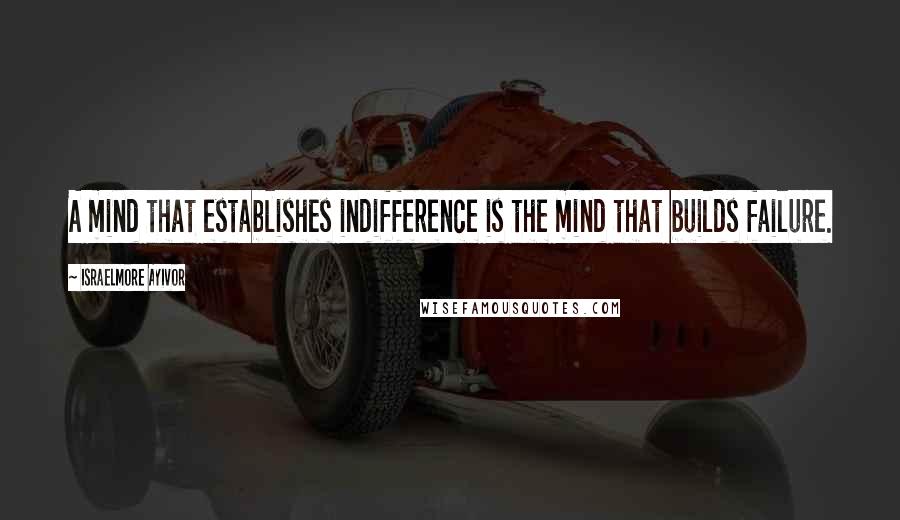 A MIND THAT ESTABLISHES INDIFFERENCE IS THE MIND THAT BUILDS FAILURE.

~ ISRAELMORE AYIVOR

WISEFAMOUSQUOTES.COM